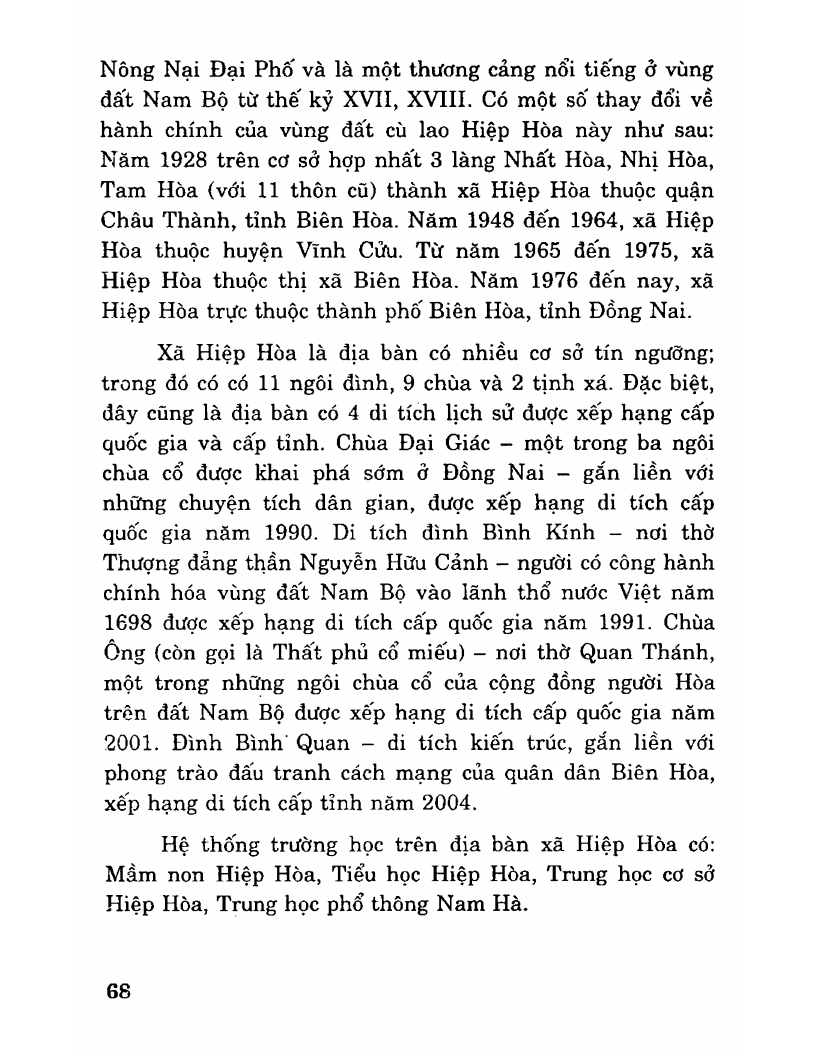 Nông Nại Đại Phố và là một thương cảng nổi tiếng ở vùng đất Nam Bộ từ thế kỷ XVII, XVIII. Có một số thay đổi về hành chính của vùng đất cù lao Hiệp Hòa này như sau: Năm 1928 trên cơ sở hợp nhất 3 làng Nhất Hòa, Nhị Hòa, Tam Hòa (với 11 thôn cũ) thành xã Hiệp Hòa thuộc quận Châu Thành, tỉnh Biên Hòa. Năm 1948 đến 1964, xã Hiệp Hòa thuộc huyện Vĩnh Cửu. Từ năm 1965 đến 1975, xã Hiệp Hòa thuộc thị xã Biên Hòa. Năm 1976 đến nay, xã Hiệp Hòa trực thuộc thành phố Biên Hòa, tỉnh Đồng Nai.

Xã Hiệp Hòa là địa bàn có nhiều cơ sở tín ngưỡng; trong đó có có 11 ngôi đình, 9 chùa và 2 tịnh xá. Đặc biệt, đây cũng là địa bàn có 4 di tích lịch sử được xếp hạng cấp quốc gia và cấp tỉnh. Chùa Đại Giác – một trong ba ngôi chùa cổ được khai phá sớm ở Đồng Nai – gắn liền với những chuyện tích dân gian, được xếp hạng di tích cấp quốc gia năm 1990. Di tích đình Bình Kính – nơi thờ Thượng đẳng thần Nguyễn Hữu Cảnh – người có công hành chính hóa vùng đất Nam Bộ vào lãnh thổ nước Việt năm 1698 được xếp hạng di tích cấp quốc gia năm 1991. Chùa Ông (còn gọi là Thất phủ cổ miếu) – nơi thờ Quan Thánh, một trong những ngôi chùa cổ của cộng đồng người Hòa trên đất Nam Bộ được xếp hạng di tích cấp quốc gia năm 2001. Đình Bình Quan – di tích kiến trúc, gắn liền với phong trào đấu tranh cách mạng của quân dân Biên Hòa, xếp hạng di tích cấp tỉnh năm 2004.

Hệ thống trường học trên địa bàn xã Hiệp Hòa có: Mầm non Hiệp Hòa, Tiểu học Hiệp Hòa, Trung học cơ sở Hiệp Hòa, Trung học phổ thông Nam Hà.

68